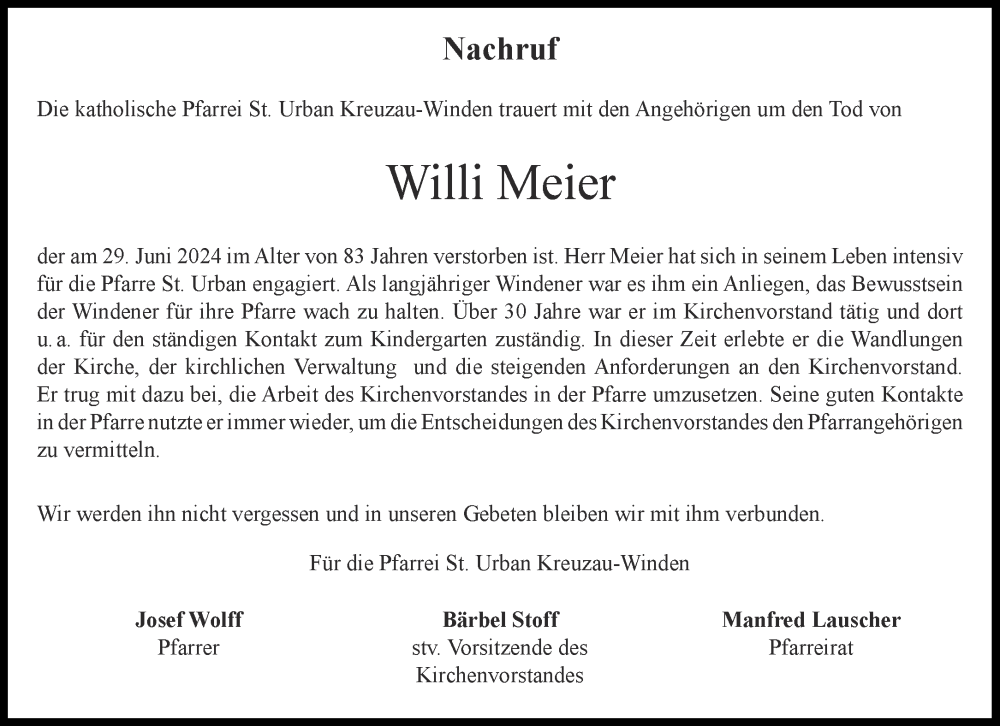 Nachruf

Die katholische Pfarrei St. Urban Kreuzau-Winden trauert mit den Angehörigen um den Tod von

Willi Meier

der am 29. Juni 2024 im Alter von 83 Jahren verstorben ist. Herr Meier hat sich in seinem Leben intensiv für die Pfarre St. Urban engagiert. Als langjähriger Windener war es ihm ein Anliegen, das Bewusstsein der Windener für ihre Pfarre wach zu halten. Über 30 Jahre war er im Kirchenvorstand tätig und dort u. a. für den ständigen Kontakt zum Kindergarten zuständig. In dieser Zeit erlebte er die Wandlungen der Kirche, der kirchlichen Verwaltung und die steigenden Anforderungen an den Kirchenvorstand. Er trug mit dazu bei, die Arbeit des Kirchenvorstandes in der Pfarre umzusetzen. Seine guten Kontakte in der Pfarre nutzte er immer wieder, um die Entscheidungen des Kirchenvorstandes den Pfarrangehörigen zu vermitteln.

Wir werden ihn nicht vergessen und in unseren Gebeten bleiben wir mit ihm verbunden.

Für die Pfarrei St. Urban Kreuzau-Winden

Josef Wolff
Pfarrer

Bärbel Stoff
stv. Vorsitzende des Kirchenvorstandes

Manfred Lauscher
Pfarreirat